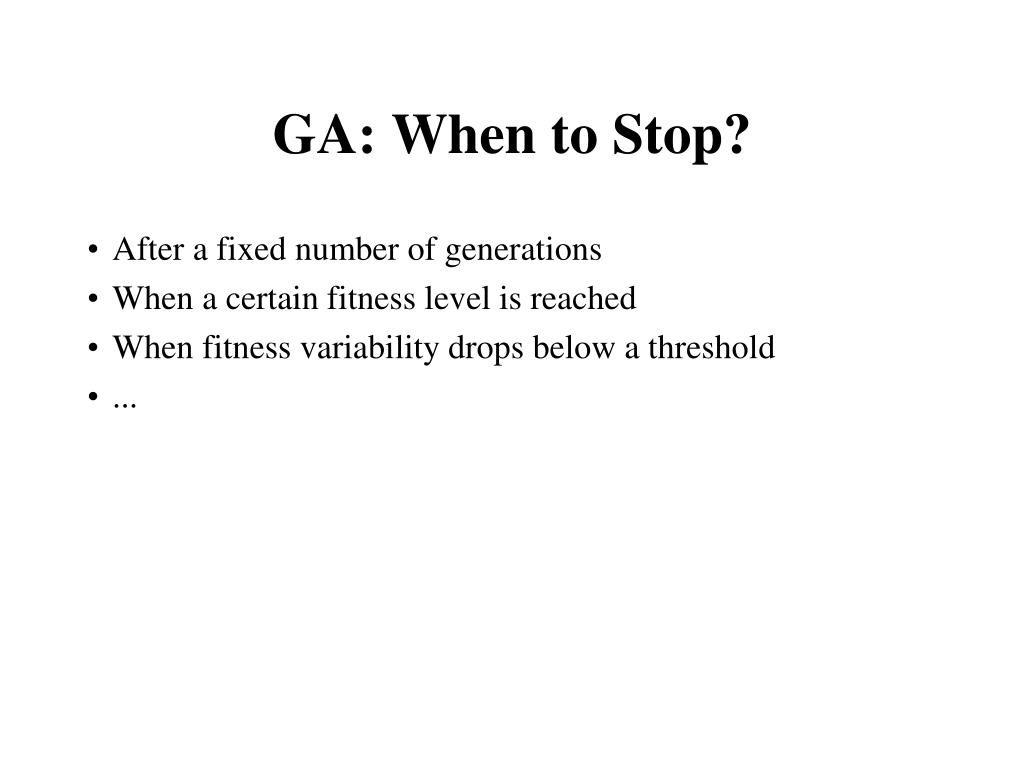 GA: When to Stop?

• After a fixed number of generations
• When a certain fitness level is reached
• When fitness variability drops below a threshold
• ...